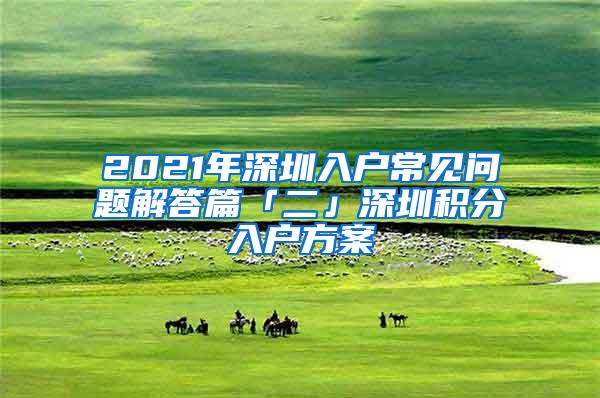 2021年深圳入户常见问题解答篇「二」深圳积分入户方案